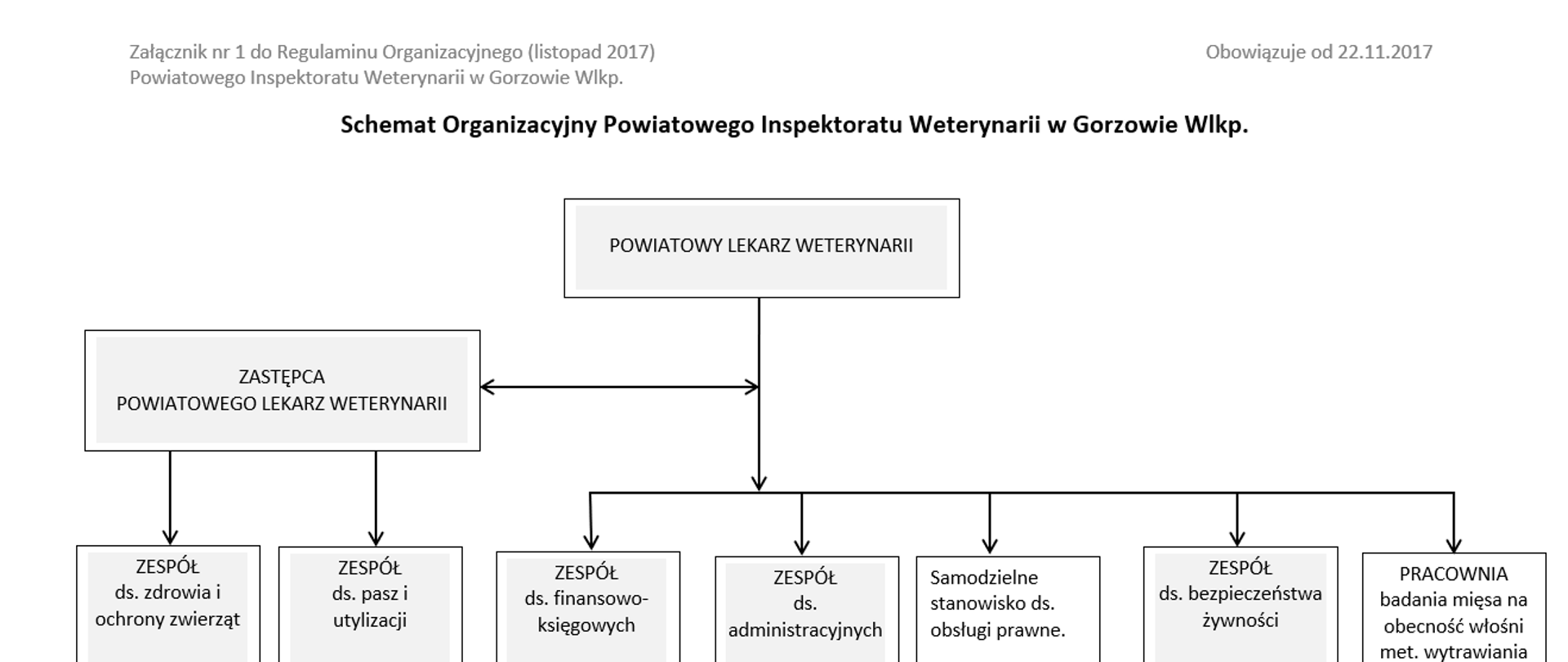 Załącznik nr 1 do Regulaminu Organizacyjnego (listopad 2017)
Powiatowego Inspektoratu Weterynarii w Gorzowie Wlkp.

Obowiązuje od 22.11.2017

Schemat Organizacyjny Powiatowego Inspektoratu Weterynarii w Gorzowie Wlkp.

POWIATOWY LEKARZ WETERYNARII

ZASTĘPCA
POWIATOWEGO LEKARZ WETERYNARII

ZESPÓŁ
ds. zdrowia i ochrony zwierząt

ZESPÓŁ
ds. pasz i utylizacji

ZESPÓŁ
ds. finansowo-księgowych

ZESPÓŁ
ds. administracyjnych

Samodzielne stanowisko ds. obsługi prawne.

ZESPÓŁ
ds. bezpieczeństwa żywności

PRACOWNIA
badania mięsa na obecność włośni met. wytrawiania